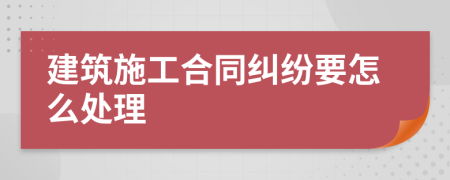 建筑施工合同纠纷要怎么处理